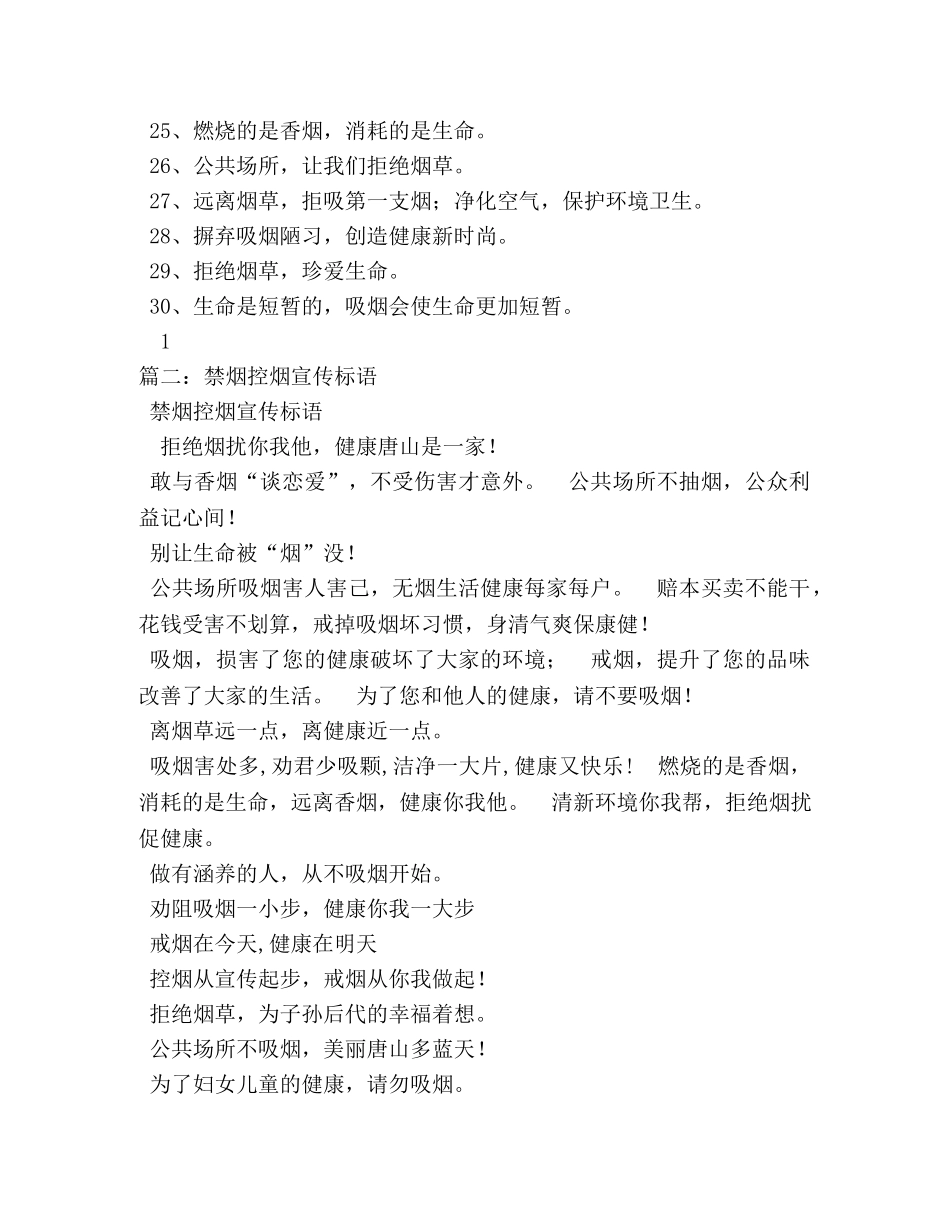 25、燃烧的是香烟，消耗的是生命。
26、公共场所，让我们拒绝烟草。
27、远离烟草，拒吸第一支烟；净化空气，保护环境卫生。
28、摒弃吸烟陋习，创造健康新时尚。
29、拒绝烟草，珍爱生命。
30、生命是短暂的，吸烟会使生命更加短暂。
1
篇二：禁烟控烟宣传标语
禁烟控烟宣传标语
拒绝烟扰你我他，健康唐山是一家！
敢与香烟“谈恋爱”，不受伤害才意外。 公共场所不抽烟，公众利益记心间！
别让生命被“烟”没！
公共场所吸烟害人害己，无烟生活健康每家每户。 赔本买卖不能干，花钱受害不划算，戒掉吸烟坏习惯，身清气爽保康健！
吸烟，损害了您的健康破坏了大家的环境； 戒烟，提升了您的品味改善了大家的生活。 为了您和他人的健康，请不要吸烟！
离烟草远一点，离健康近一点。
吸烟害处多,劝君少吸颗,洁净一大片,健康又快乐！ 燃烧的是香烟，消耗的是生命，远离香烟，健康你我他。 清新环境你我帮，拒绝烟扰促健康。
做有涵养的人，从不吸烟开始。
劝阻吸烟一小步，健康你我一大步
戒烟在今天,健康在明天
控烟从宣传起步，戒烟从你我做起！
拒绝烟草，为子孙后代的幸福着想。
公共场所不吸烟，美丽唐山多蓝天！
为了妇女儿童的健康，请勿吸烟。